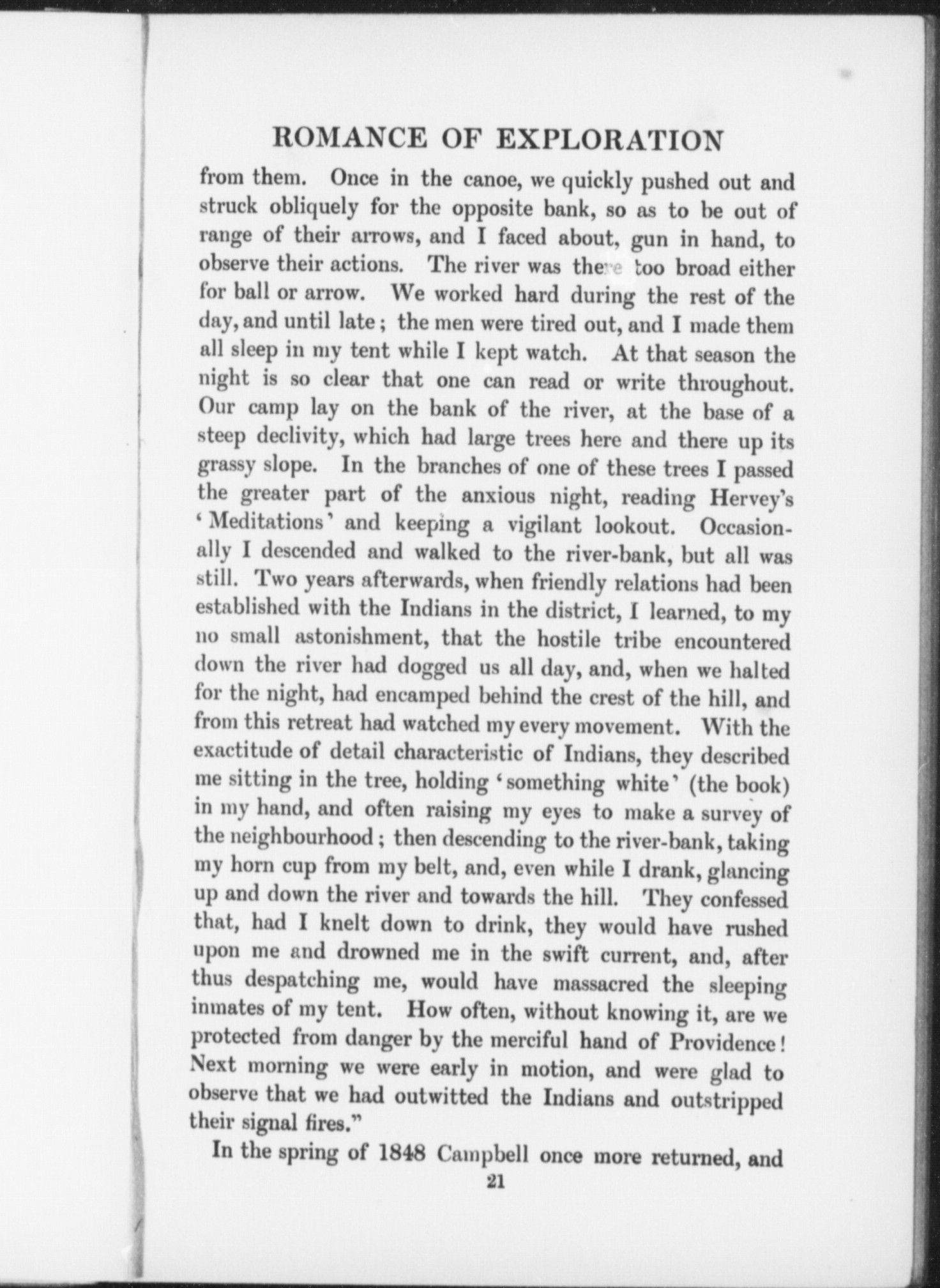 ROMANCE OF EXPLORATION

from them. Once in the canoe, we quickly pushed out and struck obliquely for the opposite bank, so as to be out of range of their arrows, and I faced about, gun in hand, to observe their actions. The river was there too broad either for ball or arrow. We worked hard during the rest of the day, and until late; the men were tired out, and I made them all sleep in my tent while I kept watch. At that season the night is so clear that one can read or write throughout. Our camp lay on the bank of the river, at the base of a steep declivity, which had large trees here and there up its grassy slope. In the branches of one of these trees I passed the greater part of the anxious night, reading Hervey's 'Meditations' and keeping a vigilant lookout. Occasionally I descended and walked to the river-bank, but all was still. Two years afterwards, when friendly relations had been established with the Indians in the district, I learned, to my no small astonishment, that the hostile tribe encountered down the river had dogged us all day, and, when we halted for the night, had encamped behind the crest of the hill, and from this retreat had watched my every movement. With the exactitude of detail characteristic of Indians, they described me sitting in the tree, holding 'something white' (the book) in my hand, and often raising my eyes to make a survey of the neighbourhood; then descending to the river-bank, taking my horn cup from my belt, and, even while I drank, glancing up and down the river and towards the hill. They confessed that, had I knelt down to drink, they would have rushed upon me and drowned me in the swift current, and, after thus despatching me, would have massacred the sleeping inmates of my tent. How often, without knowing it, are we protected from danger by the merciful hand of Providence! Next morning we were early in motion, and were glad to observe that we had outwitted the Indians and outstripped their signal fires."

In the spring of 1848 Campbell once more returned, and

21